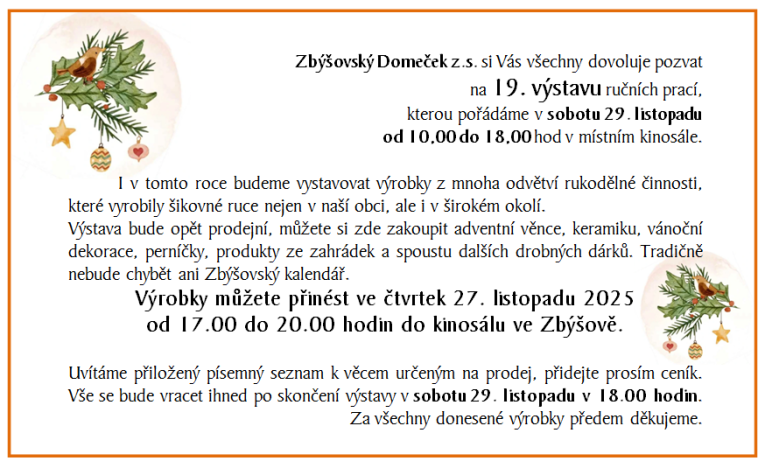 Zbýšovský Domeček z.s. si Vás všechny dovoluje pozvat
na 19. výstavu ručních prací,
kterou pořádáme v sobotu 29. listopadu
od 10.00 do 18.00 hod v místním kinosále.

I v tomto roce budeme vystavovat výrobky z mnoha odvětví rukodělné činnosti, které vyrobily šikovné ruce nejen v naší obci, ale i v širokém okolí.
Výstava bude opět prodejní, můžete si zde zakoupit adventní věnce, keramiku, vánoční dekorace, perníčky, produkty ze zahrádek a spoustu dalších drobných dárků. Tradičně nebude chybět ani Zbýšovský kalendář.

Výrobky můžete přinést ve čtvrtek 27. listopadu 2025
od 17.00 do 20.00 hodin do kinosálu ve Zbýšově.

Uvítáme přiložený písemný seznam k věcem určeným na prodej, přidejte prosím ceník.
Vše se bude vracet ihned po skončení výstavy v sobotu 29. listopadu v 18.00 hodin.
Za všechny donesené výrobky předem děkujeme.